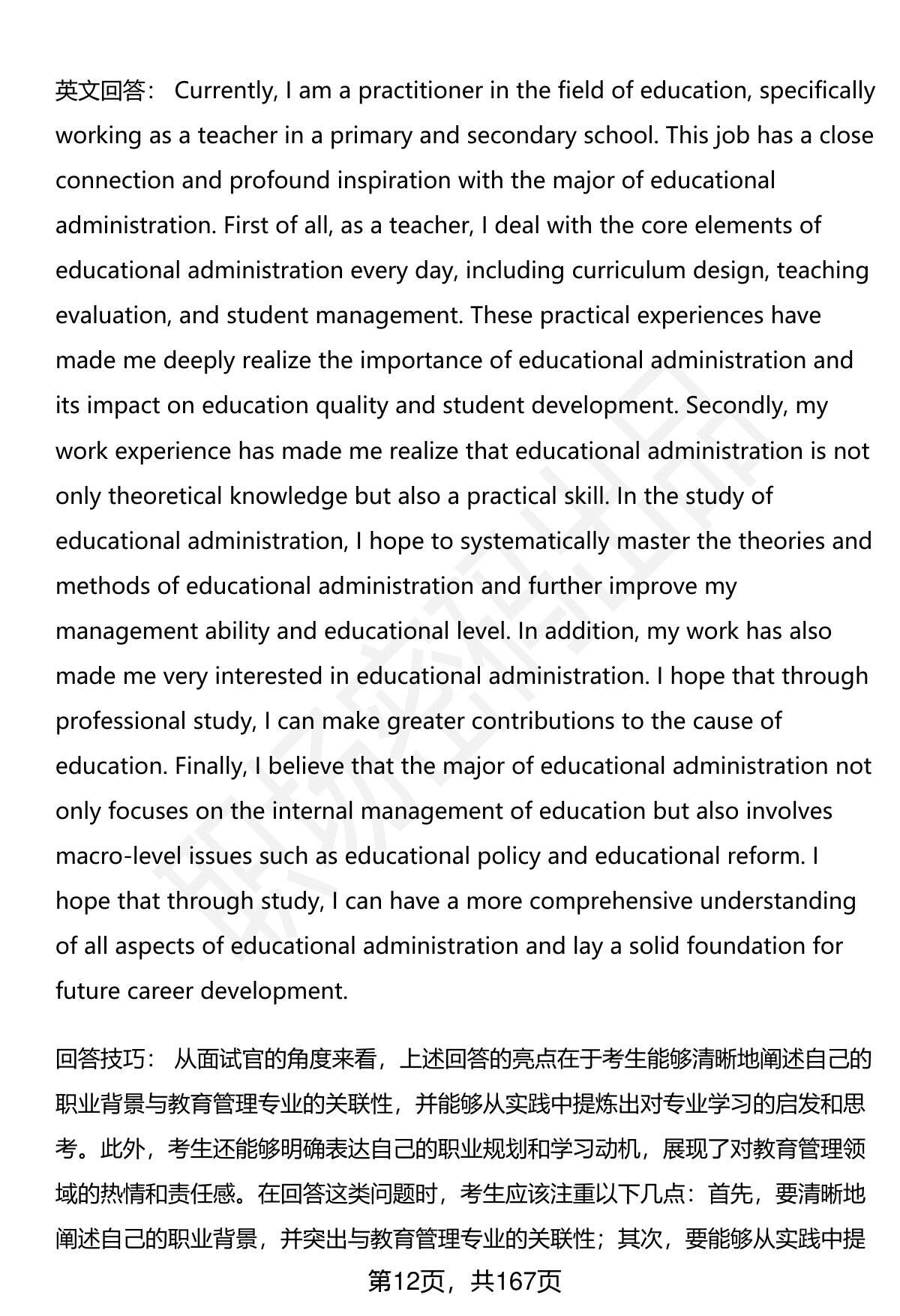 英文回答： Currently, I am a practitioner in the field of education, specifically working as a teacher in a primary and secondary school. This job has a close connection and profound inspiration with the major of educational administration. First of all, as a teacher, I deal with the core elements of educational administration every day, including curriculum design, teaching evaluation, and student management. These practical experiences have made me deeply realize the importance of educational administration and its impact on education quality and student development. Secondly, my work experience has made me realize that educational administration is not only theoretical knowledge but also a practical skill. In the study of educational administration, I hope to systematically master the theories and methods of educational administration and further improve my management ability and educational level. In addition, my work has also made me very interested in educational administration. I hope that through professional study, I can make greater contributions to the cause of education. Finally, I believe that the major of educational administration not only focuses on the internal management of education but also involves macro-level issues such as educational policy and educational reform. I hope that through study, I can have a more comprehensive understanding of all aspects of educational administration and lay a solid foundation for future career development.

回答技巧： 从面试官的角度来看，上述回答的亮点在于考生能够清晰地阐述自己的职业背景与教育管理专业的关联性，并能够从实践中提炼出对专业学习的启发和思考。此外，考生还能够明确表达自己的职业规划和学习动机，展现了对教育管理领域的热情和责任感。在回答这类问题时，考生应该注重以下几点：首先，要清晰地阐述自己的职业背景，并突出与教育管理专业的关联性；其次，要能够从实践中提

第12页，共167页